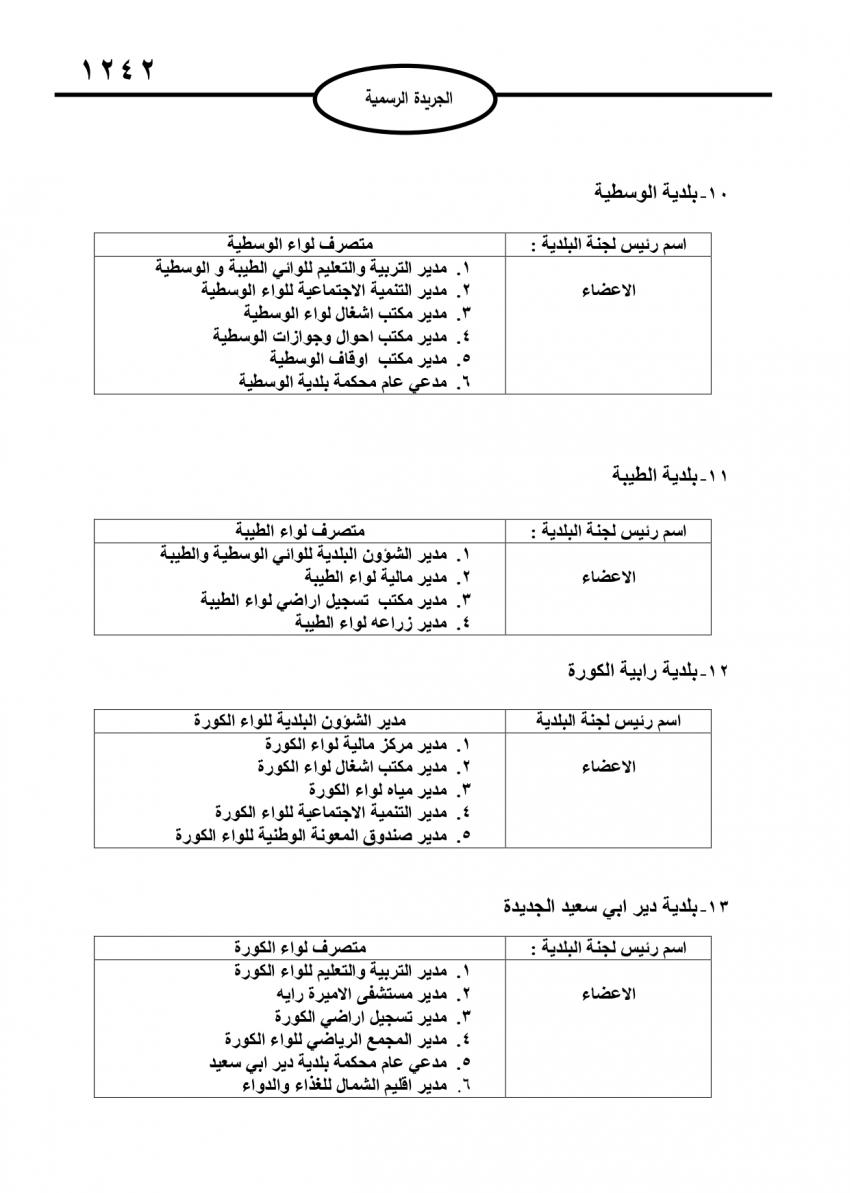 ١٢٤٢

الجريدة الرسمية

١٠-بلدية الوسطية

| اسم رئيس لجنة البلدية : | متصرف لواء الوسطية |
|---|---|
| الاعضاء | ١. مدير التربية والتعليم للوائي الطيبة و الوسطية<br>٢. مدير التنمية الاجتماعية للواء الوسطية<br>٣. مدير مكتب اشغال لواء الوسطية<br>٤. مدير مكتب احوال وجوازات الوسطية<br>٥. مدير مكتب اوقاف الوسطية<br>٦. مدعي عام محكمة بلدية الوسطية |

١١-بلدية الطيبة

| اسم رئيس لجنة البلدية : | متصرف لواء الطيبة |
|---|---|
| الاعضاء | ١. مدير الشؤون البلدية للوائي الوسطية والطيبة<br>٢. مدير مالية لواء الطيبة<br>٣. مدير مكتب تسجيل اراضي لواء الطيبة<br>٤. مدير زراعه لواء الطيبة |

١٢-بلدية رابية الكورة

| اسم رئيس لجنة البلدية | مدير الشؤون البلدية للواء الكورة |
|---|---|
| الاعضاء | ١. مدير مركز مالية لواء الكورة<br>٢. مدير مكتب اشغال لواء الكورة<br>٣. مدير مياه لواء الكورة<br>٤. مدير التنمية الاجتماعية للواء الكورة<br>٥. مدير صندوق المعونة الوطنية للواء الكورة |

١٣-بلدية دير ابي سعيد الجديدة

| اسم رئيس لجنة البلدية : | متصرف لواء الكورة |
|---|---|
| الاعضاء | ١. مدير التربية والتعليم للواء الكورة<br>٢. مدير مستشفى الاميرة رايه<br>٣. مدير تسجيل اراضي الكورة<br>٤. مدير المجمع الرياضي للواء الكورة<br>٥. مدعي عام محكمة بلدية دير ابي سعيد<br>٦. مدير اقليم الشمال للغذاء والدواء |